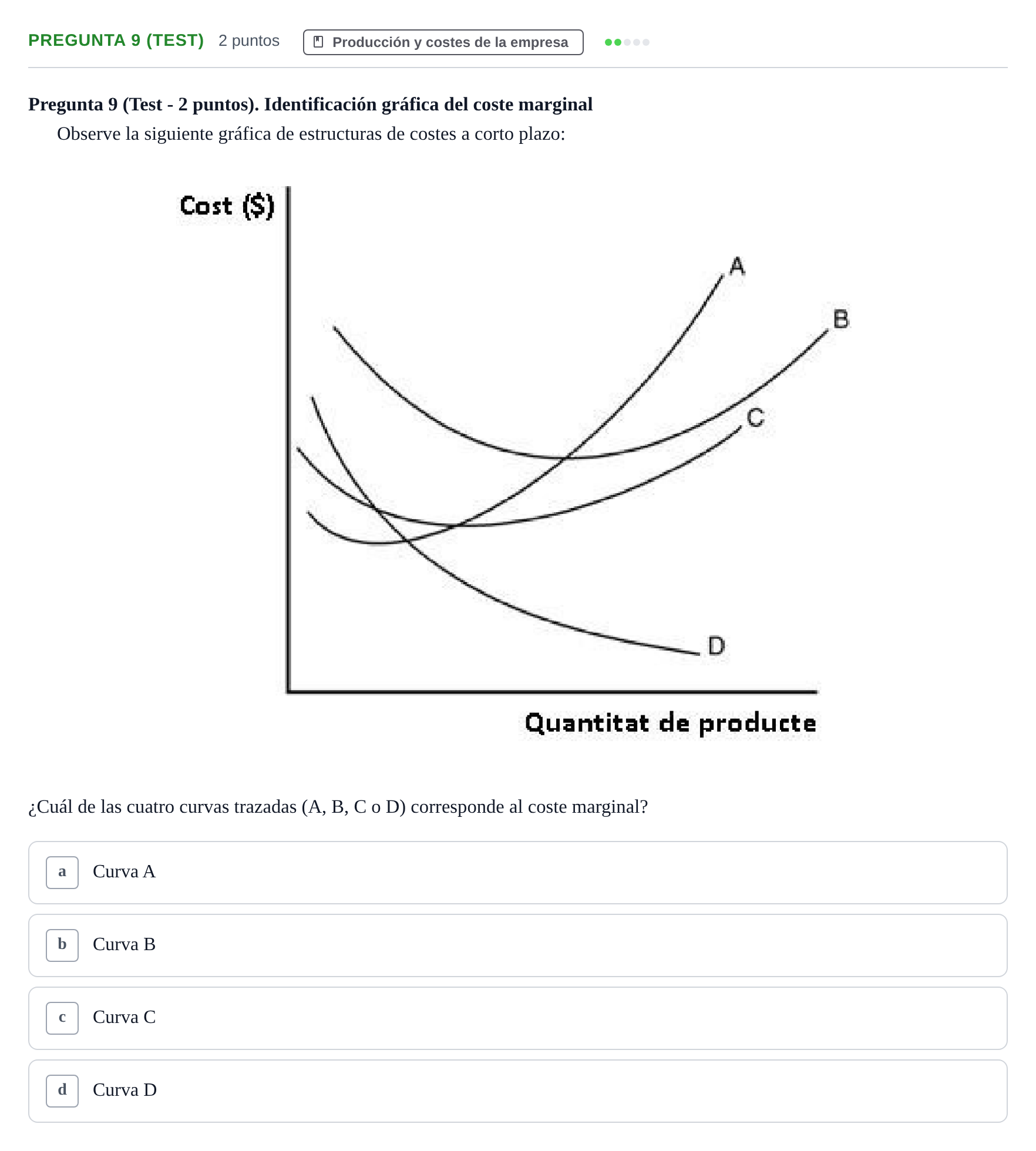 PREGUNTA 9 (TEST) 2 puntos Producción y costes de la empresa

Pregunta 9 (Test - 2 puntos). Identificación gráfica del coste marginal

Observe la siguiente gráfica de estructuras de costes a corto plazo:

Cost ($)

A

B

C

D

Quantitat de producte

¿Cuál de las cuatro curvas trazadas (A, B, C o D) corresponde al coste marginal?

a Curva A

b Curva B

c Curva C

d Curva D